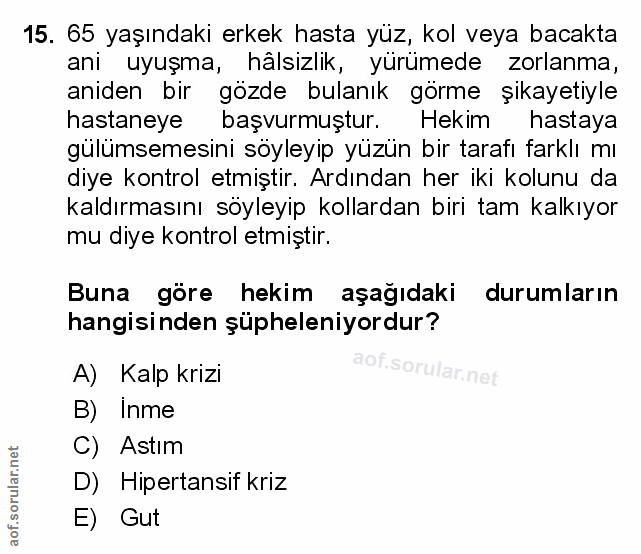 15. 65 yaşındaki erkek hasta yüz, kol veya bacakta ani uyuşma, hâlsizlik, yürümede zorlanma, aniden bir gözde bulanık görme şikayetiyle hastaneye başvurmuştur. Hekim hastaya gülümsemesini söyleyip yüzün bir tarafı farklı mı diye kontrol etmiştir. Ardından her iki kolunu da kaldırmasını söyleyip kollardan biri tam kalkıyor mu diye kontrol etmiştir.

Buna göre hekim aşağıdaki durumların hangisinden şüpheleniyordur?

aof.sorular.net

A) Kalp krizi
B) İnme
C) Astım
D) Hipertansif kriz
E) Gut

aof.sorular.net